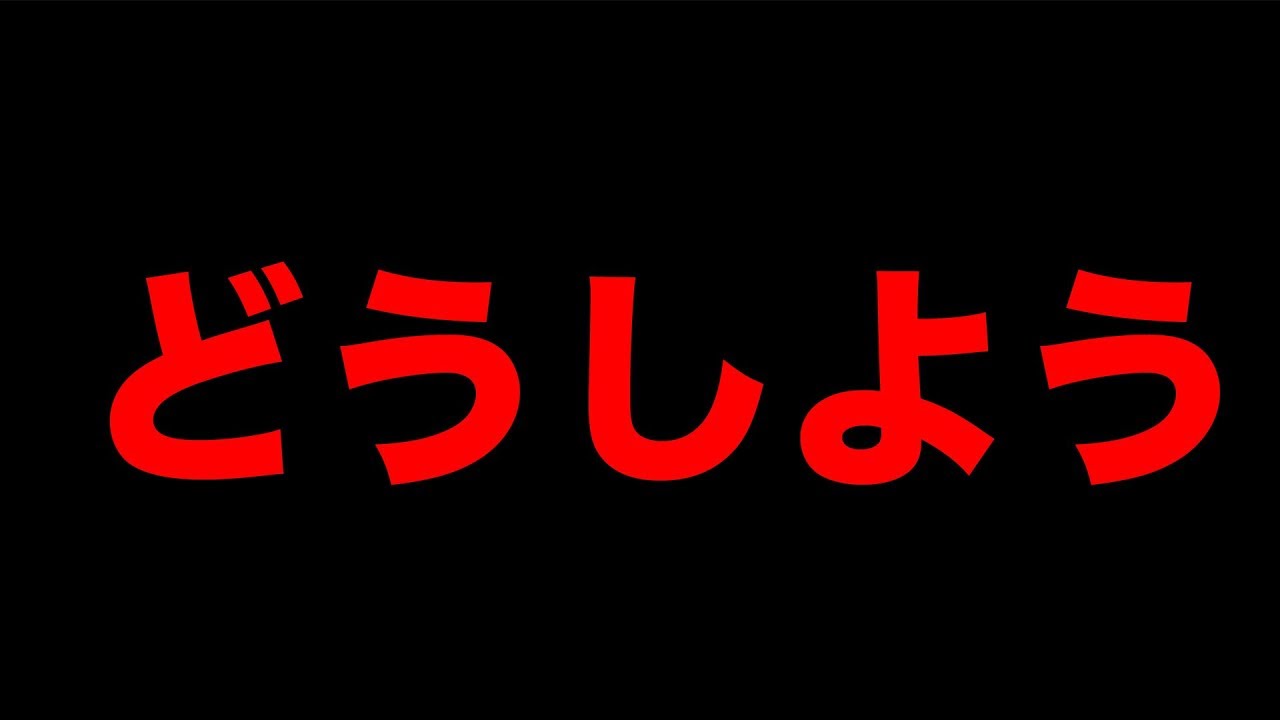 どうしよう